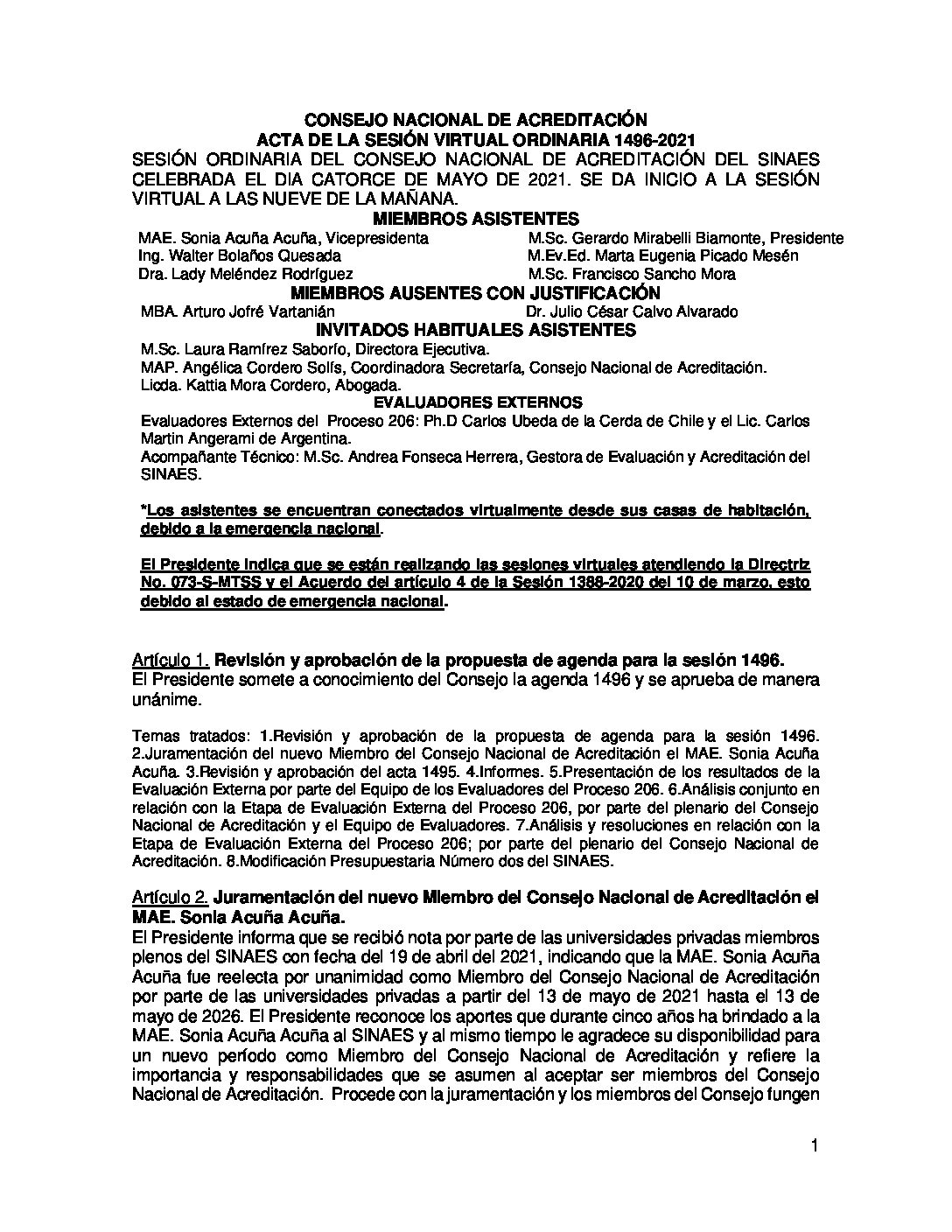 CONSEJO NACIONAL DE ACREDITACIÓN
ACTA DE LA SESIÓN VIRTUAL ORDINARIA 1496-2021

SESIÓN ORDINARIA DEL CONSEJO NACIONAL DE ACREDITACIÓN DEL SINAES CELEBRADA EL DIA CATORCE DE MAYO DE 2021. SE DA INICIO A LA SESIÓN VIRTUAL A LAS NUEVE DE LA MAÑANA.

MIEMBROS ASISTENTES

MAE. Sonia Acuña Acuña, Vicepresidenta
Ing. Walter Bolaños Quesada
Dra. Lady Meléndez Rodríguez

M.Sc. Gerardo Mirabelli Biamonte, Presidente
M.Ev.Ed. Marta Eugenia Picado Mesén
M.Sc. Francisco Sancho Mora

MIEMBROS AUSENTES CON JUSTIFICACIÓN

MBA. Arturo Jofré Vartanián

Dr. Julio César Calvo Alvarado

INVITADOS HABITUALES ASISTENTES

M.Sc. Laura Ramírez Saborío, Directora Ejecutiva.
MAP. Angélica Cordero Solís, Coordinadora Secretaría, Consejo Nacional de Acreditación.
Licda. Kattia Mora Cordero, Abogada.

EVALUADORES EXTERNOS

Evaluadores Externos del Proceso 206: Ph.D Carlos Ubeda de la Cerda de Chile y el Lic. Carlos Martin Angerami de Argentina.
Acompañante Técnico: M.Sc. Andrea Fonseca Herrera, Gestora de Evaluación y Acreditación del SINAES.

*Los asistentes se encuentran conectados virtualmente desde sus casas de habitación, debido a la emergencia nacional.

El Presidente indica que se están realizando las sesiones virtuales atendiendo la Directriz No. 073-S-MTSS y el Acuerdo del artículo 4 de la Sesión 1388-2020 del 10 de marzo, esto debido al estado de emergencia nacional.

Artículo 1. Revisión y aprobación de la propuesta de agenda para la sesión 1496.
El Presidente somete a conocimiento del Consejo la agenda 1496 y se aprueba de manera unánime.

Temas tratados: 1.Revisión y aprobación de la propuesta de agenda para la sesión 1496. 2.Juramentación del nuevo Miembro del Consejo Nacional de Acreditación el MAE. Sonia Acuña Acuña. 3.Revisión y aprobación del acta 1495. 4.Informes. 5.Presentación de los resultados de la Evaluación Externa por parte del Equipo de los Evaluadores del Proceso 206. 6.Análisis conjunto en relación con la Etapa de Evaluación Externa del Proceso 206, por parte del plenario del Consejo Nacional de Acreditación y el Equipo de Evaluadores. 7.Análisis y resoluciones en relación con la Etapa de Evaluación Externa del Proceso 206; por parte del plenario del Consejo Nacional de Acreditación. 8.Modificación Presupuestaria Número dos del SINAES.

Artículo 2. Juramentación del nuevo Miembro del Consejo Nacional de Acreditación el MAE. Sonia Acuña Acuña.
El Presidente informa que se recibió nota por parte de las universidades privadas miembros plenos del SINAES con fecha del 19 de abril del 2021, indicando que la MAE. Sonia Acuña Acuña fue reelecta por unanimidad como Miembro del Consejo Nacional de Acreditación por parte de las universidades privadas a partir del 13 de mayo de 2021 hasta el 13 de mayo de 2026. El Presidente reconoce los aportes que durante cinco años ha brindado a la MAE. Sonia Acuña Acuña al SINAES y al mismo tiempo le agradece su disponibilidad para un nuevo período como Miembro del Consejo Nacional de Acreditación y refiere la importancia y responsabilidades que se asumen al aceptar ser miembros del Consejo Nacional de Acreditación. Procede con la juramentación y los miembros del Consejo fungen

1